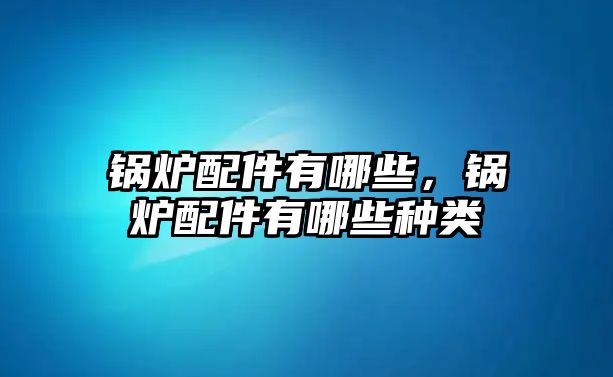 锅炉配件有哪些，锅炉配件有哪些种类